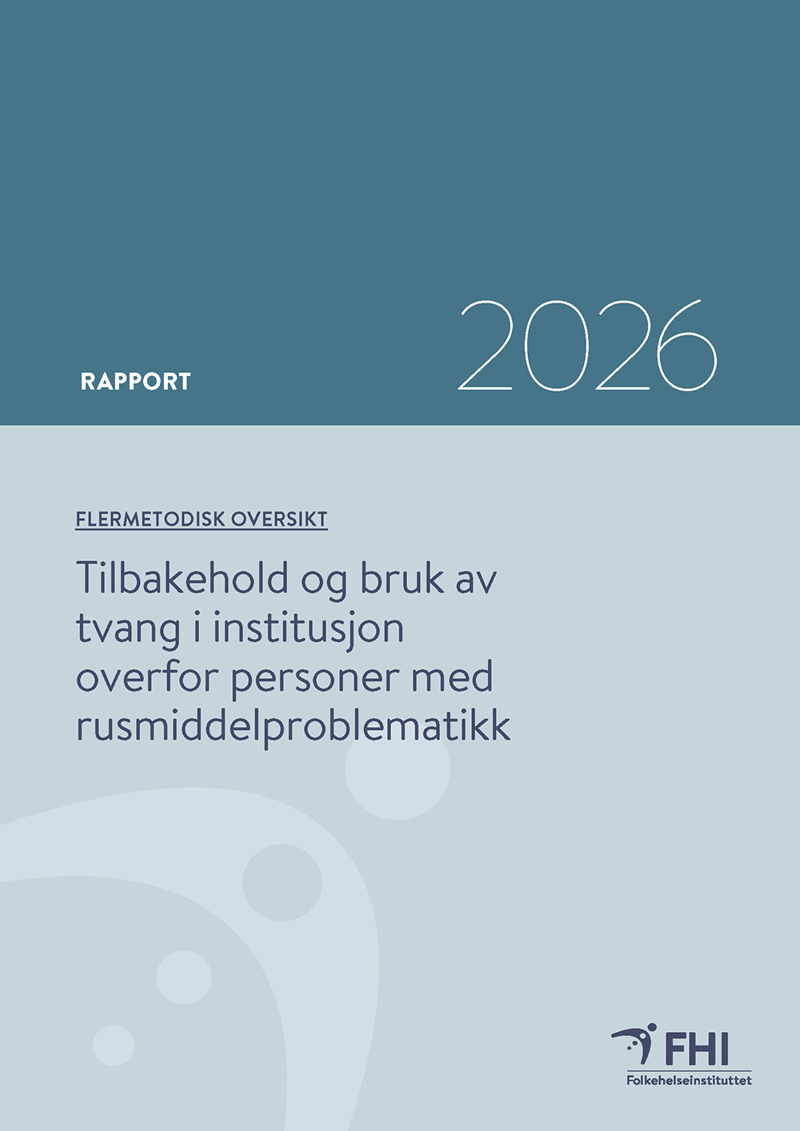 RAPPORT

2026

FLERMETODISK OVERSIKT

Tilbakehold og bruk av tvang i institusjon overfor personer med rusmiddelproblematikk

FHI
Folkehelseinstituttet